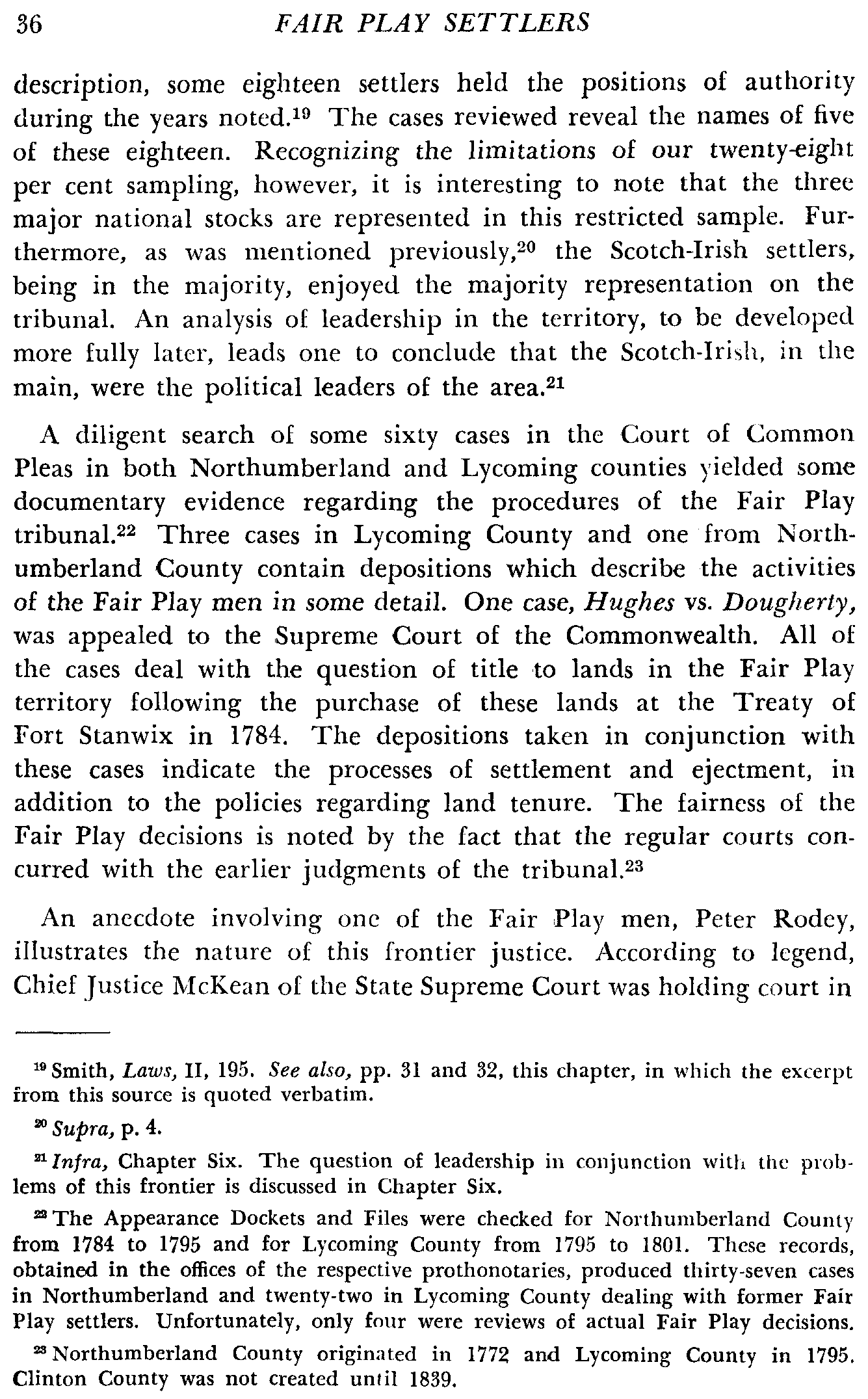 36 FAIR PLAY SETTLERS

description, some eighteen settlers held the positions of authority during the years noted.$^{19}$ The cases reviewed reveal the names of five of these eighteen. Recognizing the limitations of our twenty-eight per cent sampling, however, it is interesting to note that the three major national stocks are represented in this restricted sample. Furthermore, as was mentioned previously,$^{20}$ the Scotch-Irish settlers, being in the majority, enjoyed the majority representation on the tribunal. An analysis of leadership in the territory, to be developed more fully later, leads one to conclude that the Scotch-Irish, in the main, were the political leaders of the area.$^{21}$

A diligent search of some sixty cases in the Court of Common Pleas in both Northumberland and Lycoming counties yielded some documentary evidence regarding the procedures of the Fair Play tribunal.$^{22}$ Three cases in Lycoming County and one from Northumberland County contain depositions which describe the activities of the Fair Play men in some detail. One case, Hughes vs. Dougherty, was appealed to the Supreme Court of the Commonwealth. All of the cases deal with the question of title to lands in the Fair Play territory following the purchase of these lands at the Treaty of Fort Stanwix in 1784. The depositions taken in conjunction with these cases indicate the processes of settlement and ejectment, in addition to the policies regarding land tenure. The fairness of the Fair Play decisions is noted by the fact that the regular courts concurred with the earlier judgments of the tribunal.$^{23}$

An anecdote involving one of the Fair Play men, Peter Rodey, illustrates the nature of this frontier justice. According to legend, Chief Justice McKean of the State Supreme Court was holding court in

$^{19}$ Smith, Laws, II, 195. See also, pp. 31 and 32, this chapter, in which the excerpt from this source is quoted verbatim.

$^{20}$ Supra, p. 4.

$^{21}$ Infra, Chapter Six. The question of leadership in conjunction with the problems of this frontier is discussed in Chapter Six.

$^{22}$ The Appearance Dockets and Files were checked for Northumberland County from 1784 to 1795 and for Lycoming County from 1795 to 1801. These records, obtained in the offices of the respective prothonotaries, produced thirty-seven cases in Northumberland and twenty-two in Lycoming County dealing with former Fair Play settlers. Unfortunately, only four were reviews of actual Fair Play decisions.

$^{23}$ Northumberland County originated in 1772 and Lycoming County in 1795. Clinton County was not created until 1839.